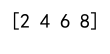 [2 4 6 8]